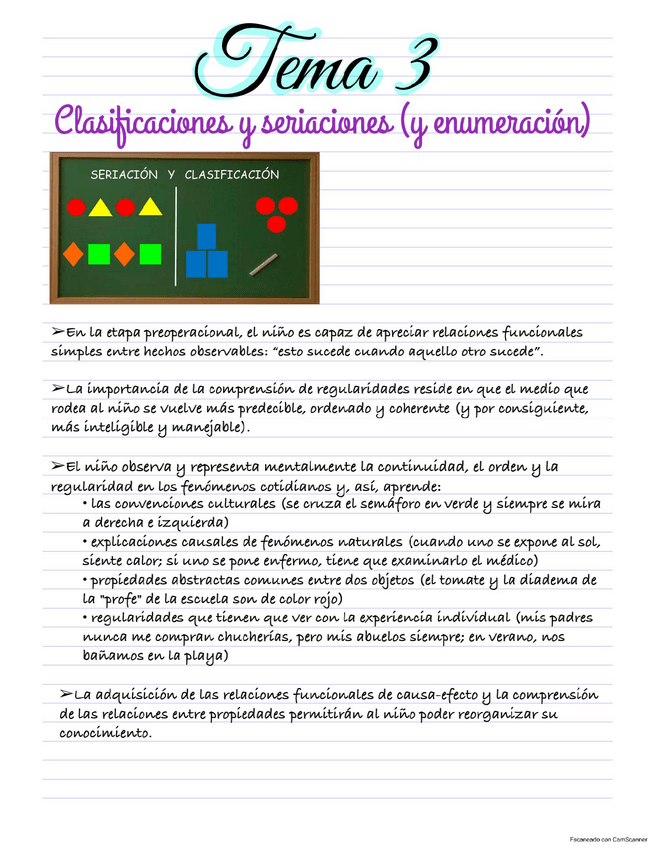 Tema 3

Clasificaciones y seriaciones (y enumeración)

SERIACIÓN Y CLASIFICACIÓN

➢En la etapa preoperacional, el niño es capaz de apreciar relaciones funcionales simples entre hechos observables: "esto sucede cuando aquello otro sucede".

➢La importancia de la comprensión de regularidades reside en que el medio que rodea al niño se vuelve más predecible, ordenado y coherente (y por consiguiente, más inteligible y manejable).

➢El niño observa y representa mentalmente la continuidad, el orden y la regularidad en los fenómenos cotidianos y, así, aprende:
• las convenciones culturales (se cruza el semáforo en verde y siempre se mira a derecha e izquierda)
• explicaciones causales de fenómenos naturales (cuando uno se expone al sol, siente calor; si uno se pone enfermo, tiene que examinarlo el médico)
• propiedades abstractas comunes entre dos objetos (el tomate y la diadema de la "profe" de la escuela son de color rojo)
• regularidades que tienen que ver con la experiencia individual (mis padres nunca me compran chucherías, pero mis abuelos siempre; en verano, nos bañamos en la playa)

➢La adquisición de las relaciones funcionales de causa-efecto y la comprensión de las relaciones entre propiedades permitirán al niño poder reorganizar su conocimiento.

Escaneado con CamScanner